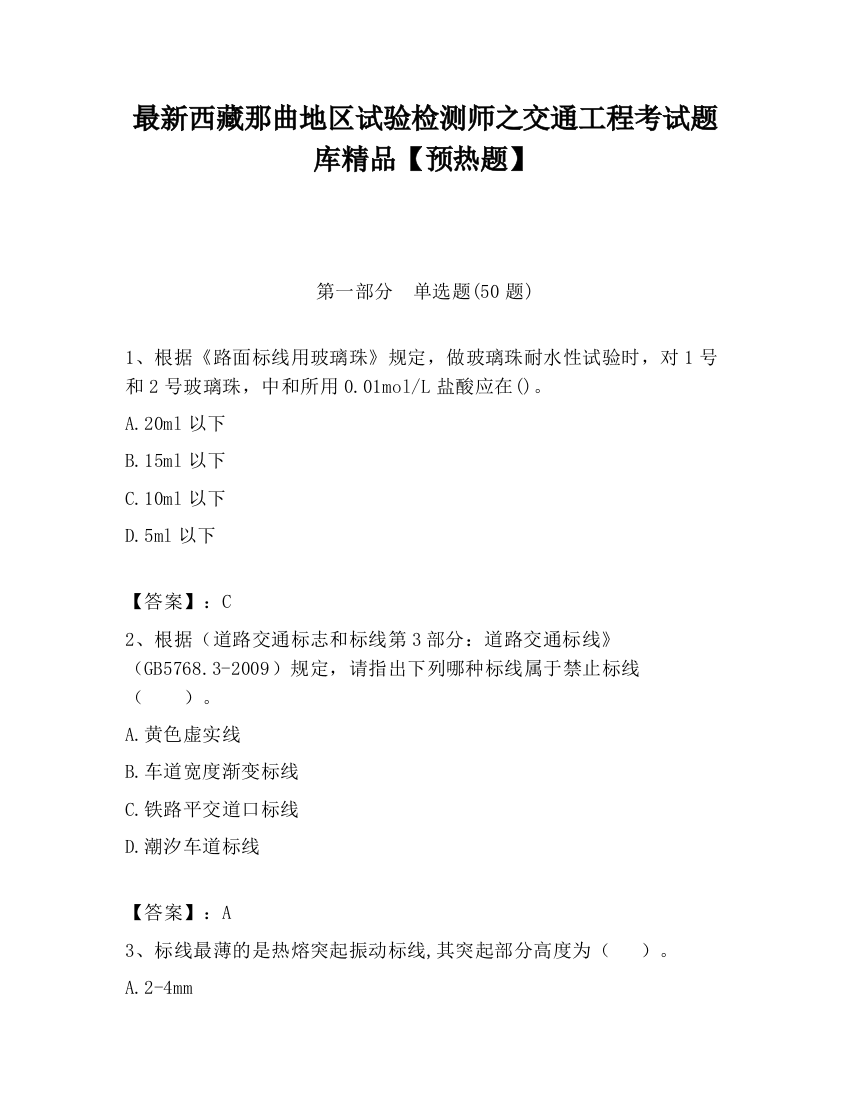 最新西藏那曲地区试验检测师之交通工程考试题库精品【预热题】

第一部分　单选题(50 题)

1、根据《路面标线用玻璃珠》规定，做玻璃珠耐水性试验时，对 1 号和 2 号玻璃珠，中和所用 0.01mol/L 盐酸应在()。

A.20ml 以下

B.15ml 以下

C.10ml 以下

D.5ml 以下

【答案】：C

2、根据（道路交通标志和标线第 3 部分：道路交通标线》（GB5768.3-2009）规定，请指出下列哪种标线属于禁止标线（　　）。

A.黄色虚实线

B.车道宽度渐变标线

C.铁路平交道口标线

D.潮汐车道标线

【答案】：A

3、标线最薄的是热熔突起振动标线,其突起部分高度为（　　）。

A.2-4mm